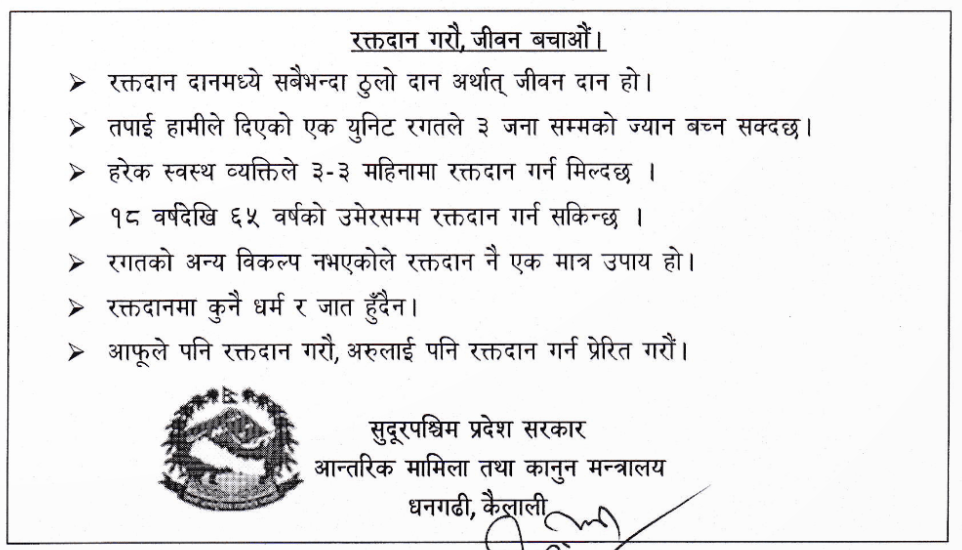 रक्तदान गरौ, जीवन बचाऔं।

➢ रक्तदान दानमध्ये सबैभन्दा ठुलो दान अर्थात् जीवन दान हो।

➢ तपाई हामीले दिएको एक युनिट रगतले ३ जना सम्मको ज्यान बच्न सक्दछ।

➢ हरेक स्वस्थ व्यक्तिले ३-३ महिनामा रक्तदान गर्न मिल्दछ ।

➢ १८ वर्षदेखि ६५ वर्षको उमेरसम्म रक्तदान गर्न सकिन्छ ।

➢ रगतको अन्य विकल्प नभएकोले रक्तदान नै एक मात्र उपाय हो।

➢ रक्तदानमा कुनै धर्म र जात हुँदैन।

➢ आफूले पनि रक्तदान गरौ, अरुलाई पनि रक्तदान गर्न प्रेरित गरौं।

सुदूरपश्चिम प्रदेश सरकार
आन्तरिक मामिला तथा कानुन मन्त्रालय
धनगढी, कैलाली